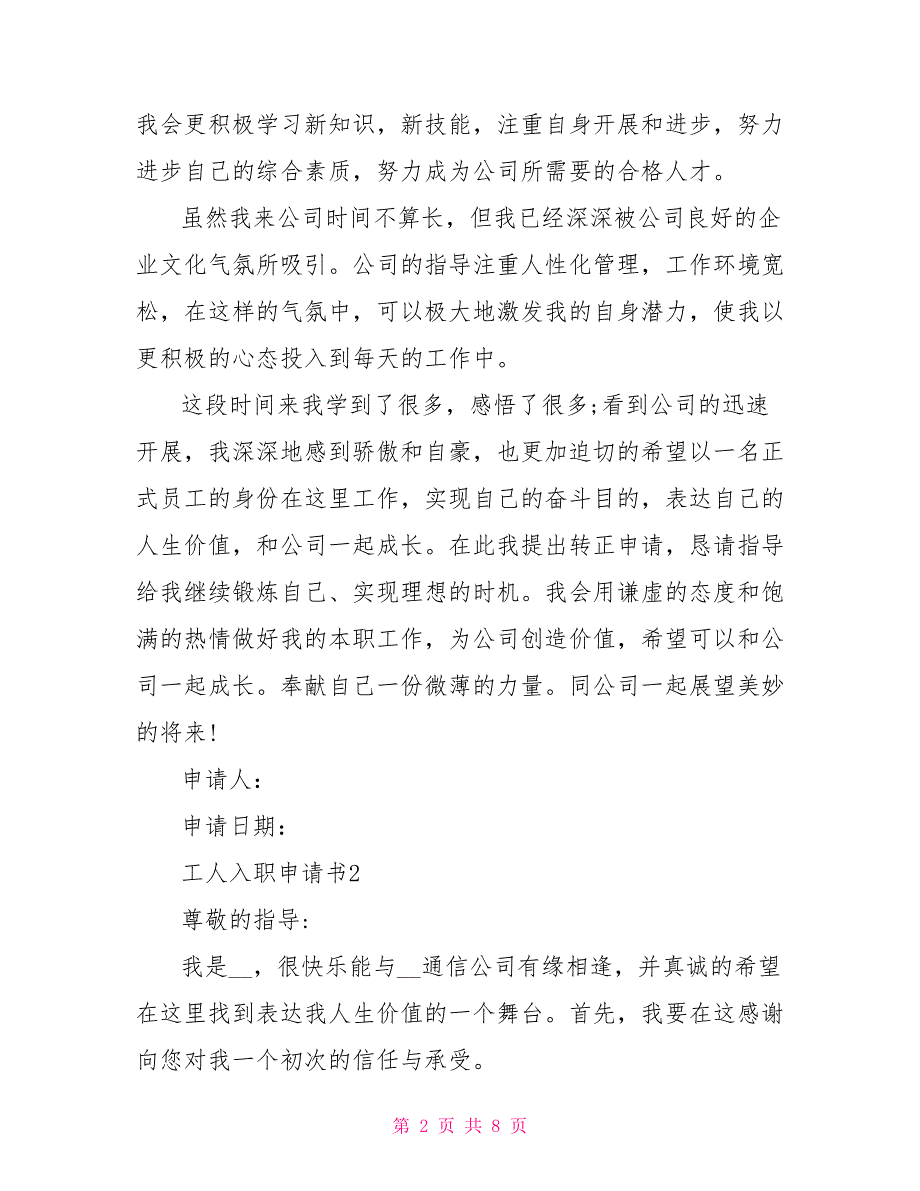 我会更积极学习新知识，新技能，注重自身开展和进步，努力进步自己的综合素质，努力成为公司所需要的合格人才。

虽然我来公司时间不算长，但我已经深深被公司良好的企业文化气氛所吸引。公司的指导注重人性化管理，工作环境宽松，在这样的气氛中，可以极大地激发我的自身潜力，使我以更积极的心态投入到每天的工作中。

这段时间来我学到了很多，感悟了很多;看到公司的迅速开展，我深深地感到骄傲和自豪，也更加迫切的希望以一名正式员工的身份在这里工作，实现自己的奋斗目的，表达自己的人生价值，和公司一起成长。在此我提出转正申请，恳请指导给我继续锻炼自己、实现理想的时机。我会用谦虚的态度和饱满的热情做好我的本职工作，为公司创造价值，希望可以和公司一起成长。奉献自己一份微薄的力量。同公司一起展望美妙的将来!

申请人:

申请日期:

工人入职申请书2

尊敬的指导:

我是__，很快乐能与__通信公司有缘相逢，并真诚的希望在这里找到表达我人生价值的一个舞台。首先，我要在这感谢向您对我一个初次的信任与承受。

第 2 页 共 8 页